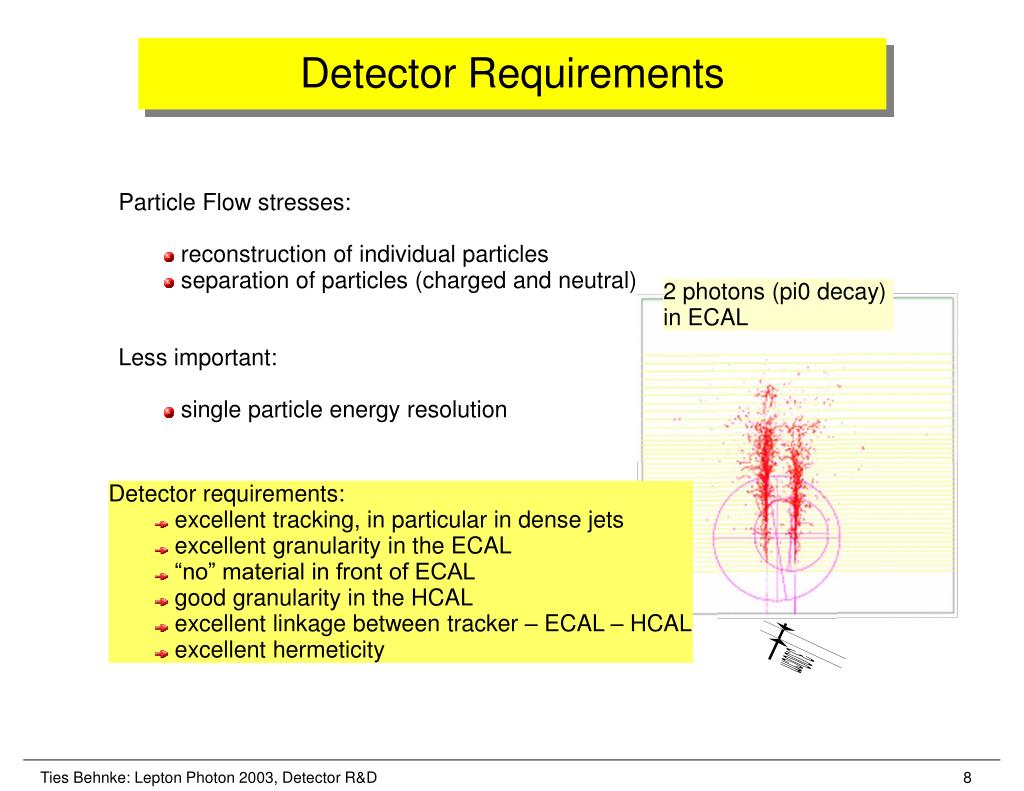 Detector Requirements

Particle Flow stresses:

reconstruction of individual particles
separation of particles (charged and neutral)

2 photons (pi0 decay) in ECAL

Less important:

single particle energy resolution

Detector requirements:
excellent tracking, in particular in dense jets
excellent granularity in the ECAL
“no” material in front of ECAL
good granularity in the HCAL
excellent linkage between tracker – ECAL – HCAL
excellent hermeticity

Ties Behnke: Lepton Photon 2003, Detector R&D

8